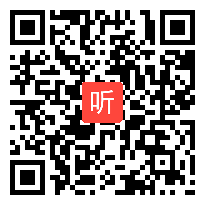 听